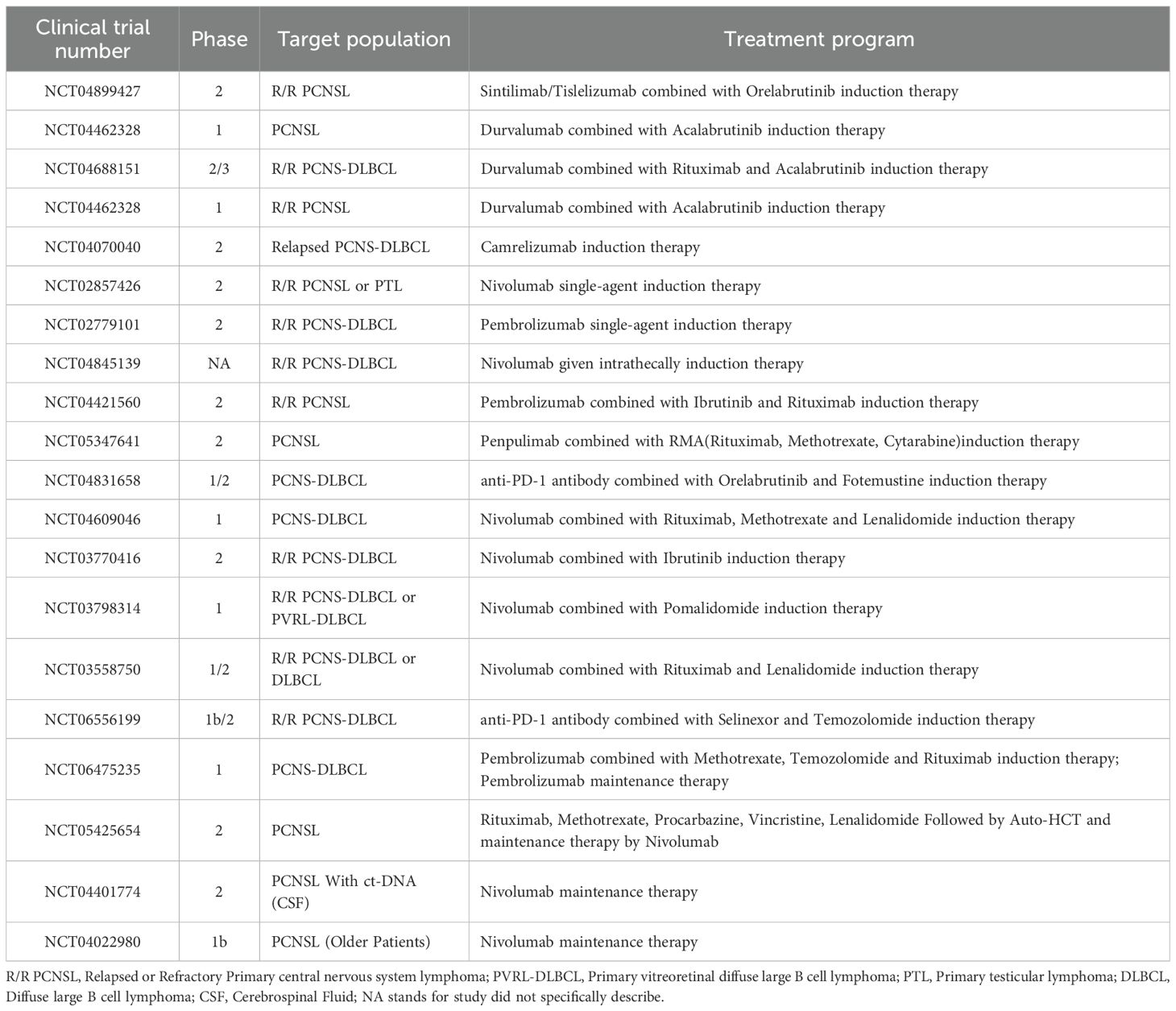 | Clinical trial number | Phase | Target population | Treatment program |
|---|---|---|---|
| NCT04899427 | 2 | R/R PCNSL | Sintilimab/Tislelizumab combined with Orelabrutinib induction therapy |
| NCT04462328 | 1 | PCNSL | Durvalumab combined with Acalabrutinib induction therapy |
| NCT04688151 | 2/3 | R/R PCNS-DLBCL | Durvalumab combined with Rituximab and Acalabrutinib induction therapy |
| NCT04462328 | 1 | R/R PCNSL | Durvalumab combined with Acalabrutinib induction therapy |
| NCT04070040 | 2 | Relapsed PCNS-DLBCL | Camrelizumab induction therapy |
| NCT02857426 | 2 | R/R PCNSL or PTL | Nivolumab single-agent induction therapy |
| NCT02779101 | 2 | R/R PCNS-DLBCL | Pembrolizumab single-agent induction therapy |
| NCT04845139 | NA | R/R PCNS-DLBCL | Nivolumab given intrathecally induction therapy |
| NCT04421560 | 2 | R/R PCNSL | Pembrolizumab combined with Ibrutinib and Rituximab induction therapy |
| NCT05347641 | 2 | PCNSL | Penpulimab combined with RMA(Rituximab, Methotrexate, Cytarabine)induction therapy |
| NCT04831658 | 1/2 | PCNS-DLBCL | anti-PD-1 antibody combined with Orelabrutinib and Fotemustine induction therapy |
| NCT04609046 | 1 | PCNS-DLBCL | Nivolumab combined with Rituximab, Methotrexate and Lenalidomide induction therapy |
| NCT03770416 | 2 | R/R PCNS-DLBCL | Nivolumab combined with Ibrutinib induction therapy |
| NCT03798314 | 1 | R/R PCNS-DLBCL or PVRL-DLBCL | Nivolumab combined with Pomalidomide induction therapy |
| NCT03558750 | 1/2 | R/R PCNS-DLBCL or DLBCL | Nivolumab combined with Rituximab and Lenalidomide induction therapy |
| NCT06556199 | 1b/2 | R/R PCNS-DLBCL | anti-PD-1 antibody combined with Selinexor and Temozolomide induction therapy |
| NCT06475235 | 1 | PCNS-DLBCL | Pembrolizumab combined with Methotrexate, Temozolomide and Rituximab induction therapy; Pembrolizumab maintenance therapy |
| NCT05425654 | 2 | PCNSL | Rituximab, Methotrexate, Procarbazine, Vincristine, Lenalidomide Followed by Auto-HCT and maintenance therapy by Nivolumab |
| NCT04401774 | 2 | PCNSL With ct-DNA (CSF) | Nivolumab maintenance therapy |
| NCT04022980 | 1b | PCNSL (Older Patients) | Nivolumab maintenance therapy |

R/R PCNSL, Relapsed or Refractory Primary central nervous system lymphoma; PVRL-DLBCL, Primary vitreoretinal diffuse large B cell lymphoma; PTL, Primary testicular lymphoma; DLBCL, Diffuse large B cell lymphoma; CSF, Cerebrospinal Fluid; NA stands for study did not specifically describe.